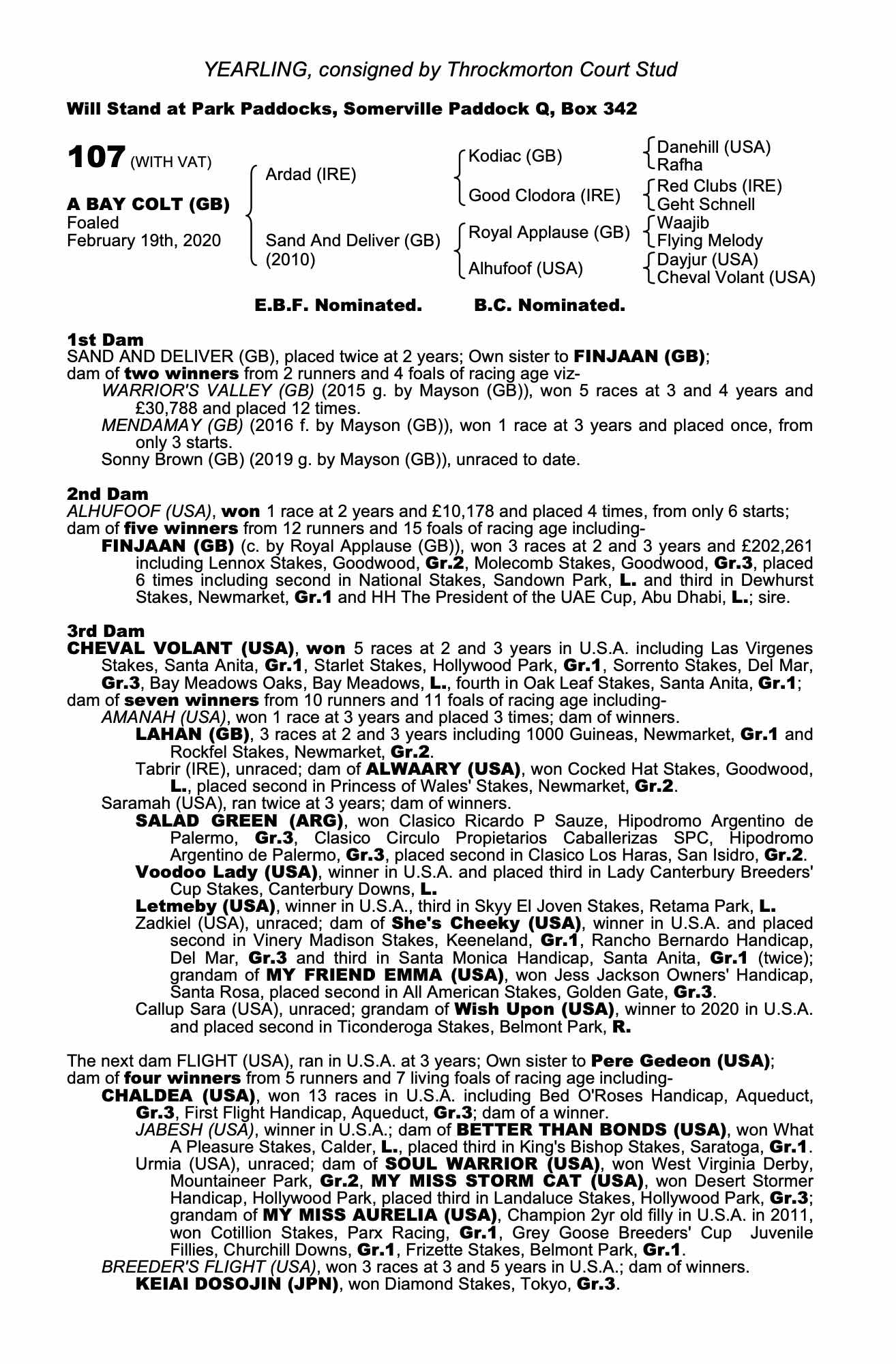 YEARLING, consigned by Throckmorton Court Stud

Will Stand at Park Paddocks, Somerville Paddock Q, Box 342

107 (WITH VAT)

A BAY COLT (GB)
Foaled
February 19th, 2020

Ardad (IRE)
Sand And Deliver (GB) (2010)

Kodiac (GB)
Good Clodora (IRE)
Royal Applause (GB)
Alhufoof (USA)

Danehill (USA)
Rafha
Red Clubs (IRE)
Geht Schnell
Waajib
Flying Melody
Dayjur (USA)
Cheval Volant (USA)

E.B.F. Nominated. B.C. Nominated.

1st Dam
SAND AND DELIVER (GB), placed twice at 2 years; Own sister to FINJAAN (GB); dam of two winners from 2 runners and 4 foals of racing age viz-
WARRIOR'S VALLEY (GB) (2015 g. by Mayson (GB)), won 5 races at 3 and 4 years and £30,788 and placed 12 times.
MENDAMAY (GB) (2016 f. by Mayson (GB)), won 1 race at 3 years and placed once, from only 3 starts.
Sonny Brown (GB) (2019 g. by Mayson (GB)), unraced to date.

2nd Dam
ALHUFOOF (USA), won 1 race at 2 years and £10,178 and placed 4 times, from only 6 starts; dam of five winners from 12 runners and 15 foals of racing age including-
FINJAAN (GB) (c. by Royal Applause (GB)), won 3 races at 2 and 3 years and £202,261 including Lennox Stakes, Goodwood, Gr.2, Molecomb Stakes, Goodwood, Gr.3, placed 6 times including second in National Stakes, Sandown Park, L. and third in Dewhurst Stakes, Newmarket, Gr.1 and HH The President of the UAE Cup, Abu Dhabi, L.; sire.

3rd Dam
CHEVAL VOLANT (USA), won 5 races at 2 and 3 years in U.S.A. including Las Virgenes Stakes, Santa Anita, Gr.1, Starlet Stakes, Hollywood Park, Gr.1, Sorrento Stakes, Del Mar, Gr.3, Bay Meadows Oaks, Bay Meadows, L., fourth in Oak Leaf Stakes, Santa Anita, Gr.1; dam of seven winners from 10 runners and 11 foals of racing age including-
AMANAH (USA), won 1 race at 3 years and placed 3 times; dam of winners.
LAHAN (GB), 3 races at 2 and 3 years including 1000 Guineas, Newmarket, Gr.1 and Rockfel Stakes, Newmarket, Gr.2.
Tabrir (IRE), unraced; dam of ALWAARY (USA), won Cocked Hat Stakes, Goodwood, L., placed second in Princess of Wales' Stakes, Newmarket, Gr.2.
Saramah (USA), ran twice at 3 years; dam of winners.
SALAD GREEN (ARG), won Clasico Ricardo P Sauze, Hipodromo Argentino de Palermo, Gr.3, Clasico Circulo Propietarios Caballerizas SPC, Hipodromo Argentino de Palermo, Gr.3, placed second in Clasico Los Haras, San Isidro, Gr.2.
Voodoo Lady (USA), winner in U.S.A. and placed third in Lady Canterbury Breeders' Cup Stakes, Canterbury Downs, L.
Letmeby (USA), winner in U.S.A., third in Skyy El Joven Stakes, Retama Park, L.
Zadkiel (USA), unraced; dam of She's Cheeky (USA), winner in U.S.A. and placed second in Vinery Madison Stakes, Keeneland, Gr.1, Rancho Bernardo Handicap, Del Mar, Gr.3 and third in Santa Monica Handicap, Santa Anita, Gr.1 (twice); grandam of MY FRIEND EMMA (USA), won Jess Jackson Owners' Handicap, Santa Rosa, placed second in All American Stakes, Golden Gate, Gr.3.
Callup Sara (USA), unraced; grandam of Wish Upon (USA), winner to 2020 in U.S.A. and placed second in Ticonderoga Stakes, Belmont Park, R.

The next dam FLIGHT (USA), ran in U.S.A. at 3 years; Own sister to Pere Gedeon (USA); dam of four winners from 5 runners and 7 living foals of racing age including-
CHALDEA (USA), won 13 races in U.S.A. including Bed O'Roses Handicap, Aqueduct, Gr.3, First Flight Handicap, Aqueduct, Gr.3; dam of a winner.
JABESH (USA), winner in U.S.A.; dam of BETTER THAN BONDS (USA), won What A Pleasure Stakes, Calder, L., placed third in King's Bishop Stakes, Saratoga, Gr.1.
Urmia (USA), unraced; dam of SOUL WARRIOR (USA), won West Virginia Derby, Mountaineer Park, Gr.2, MY MISS STORM CAT (USA), won Desert Stormer Handicap, Hollywood Park, placed third in Landaluce Stakes, Hollywood Park, Gr.3; grandam of MY MISS AURELIA (USA), Champion 2yr old filly in U.S.A. in 2011, won Cotillion Stakes, Parx Racing, Gr.1, Grey Goose Breeders' Cup Juvenile Fillies, Churchill Downs, Gr.1, Frizette Stakes, Belmont Park, Gr.1.
BREEDER'S FLIGHT (USA), won 3 races at 3 and 5 years in U.S.A.; dam of winners.
KEIAI DOSOJIN (JPN), won Diamond Stakes, Tokyo, Gr.3.